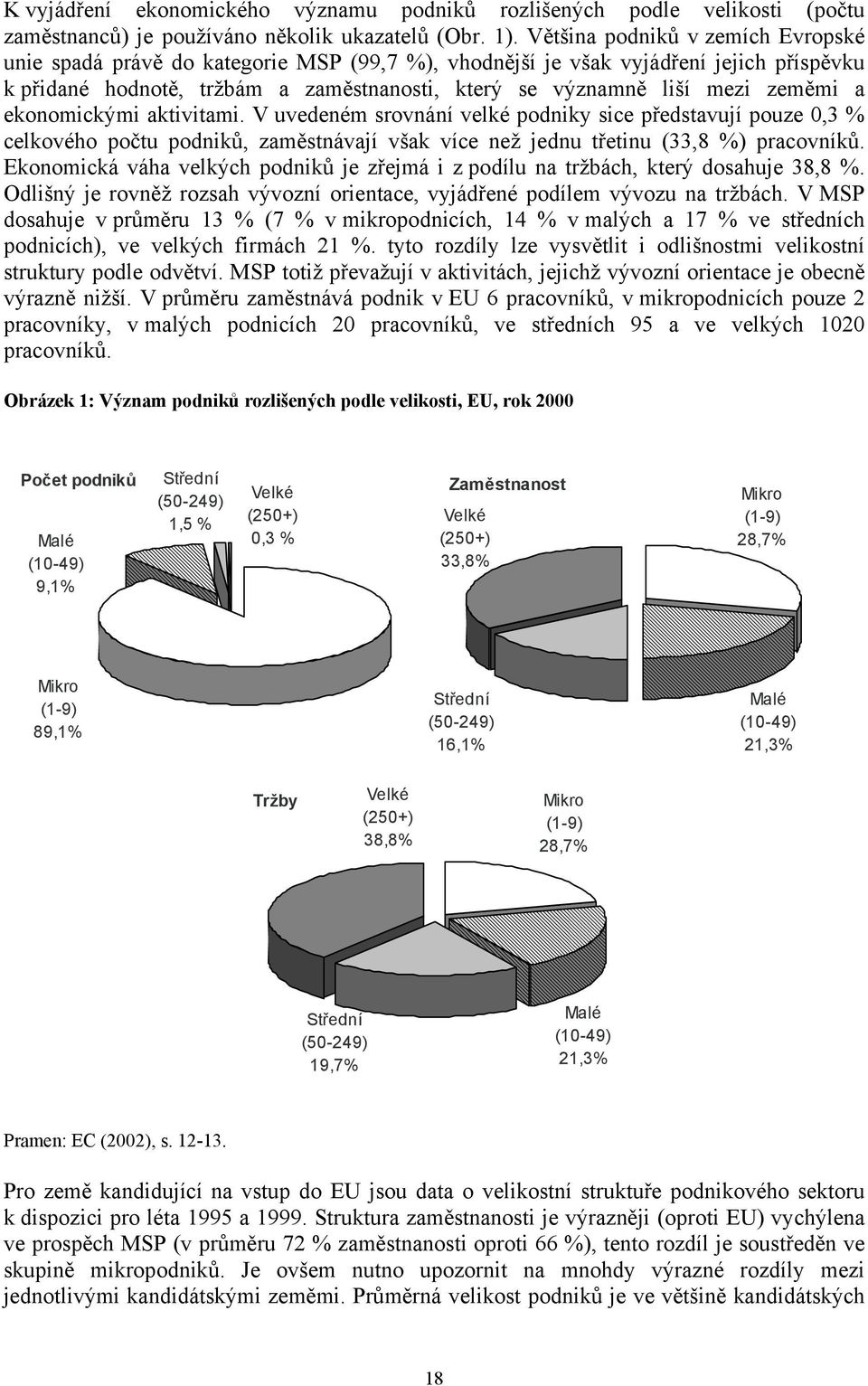 K vyjádření ekonomického významu podniků rozlišených podle velikosti (počtu zaměstnanců) je používáno několik ukazatelů (Obr. 1). Většina podniků v zemích Evropské unie spadá právě do kategorie MSP (99,7 %), vhodnější je však vyjádření jejich příspěvku k přidané hodnotě, tržbám a zaměstnanosti, který se významně liší mezi zeměmi a ekonomickými aktivitami. V uvedeném srovnání velké podniky sice představují pouze 0,3 % celkového počtu podniků, zaměstnávají však více než jednu třetinu (33,8 %) pracovníků. Ekonomická váha velkých podniků je zřejmá i z podílu na tržbách, který dosahuje 38,8 %. Odlišný je rovněž rozsah vývozní orientace, vyjádřené podílem vývozu na tržbách. V MSP dosahuje v průměru 13 % (7 % v mikropodnicích, 14 % v malých a 17 % ve středních podnicích), ve velkých firmách 21 %. tyto rozdíly lze vysvětlit i odlišnostmi velikostní struktury podle odvětví. MSP totiž převažují v aktivitách, jejichž vývozní orientace je obecně výrazně nižší. V průměru zaměstnává podnik v EU 6 pracovníků, v mikropodnicích pouze 2 pracovníky, v malých podnicích 20 pracovníků, ve středních 95 a ve velkých 1020 pracovníků.

Obrázek 1: Význam podniků rozlišených podle velikosti, EU, rok 2000

Počet podniků
Střední (50-249) 1,5 %
Velké (250+) 0,3 %
Malé (10-49) 9,1%
Mikro (1-9) 89,1%

Zaměstnanost
Velké (250+) 33,8%
Mikro (1-9) 28,7%
Střední (50-249) 16,1%
Malé (10-49) 21,3%

Tržby
Velké (250+) 38,8%
Mikro (1-9) 28,7%
Střední (50-249) 19,7%
Malé (10-49) 21,3%

Pramen: EC (2002), s. 12-13.

Pro země kandidující na vstup do EU jsou data o velikostní struktuře podnikového sektoru k dispozici pro léta 1995 a 1999. Struktura zaměstnanosti je výrazněji (oproti EU) vychýlena ve prospěch MSP (v průměru 72 % zaměstnanosti oproti 66 %), tento rozdíl je soustředěn ve skupině mikropodniků. Je ovšem nutno upozornit na mnohdy výrazné rozdíly mezi jednotlivými kandidátskými zeměmi. Průměrná velikost podniků je ve většině kandidátských

18